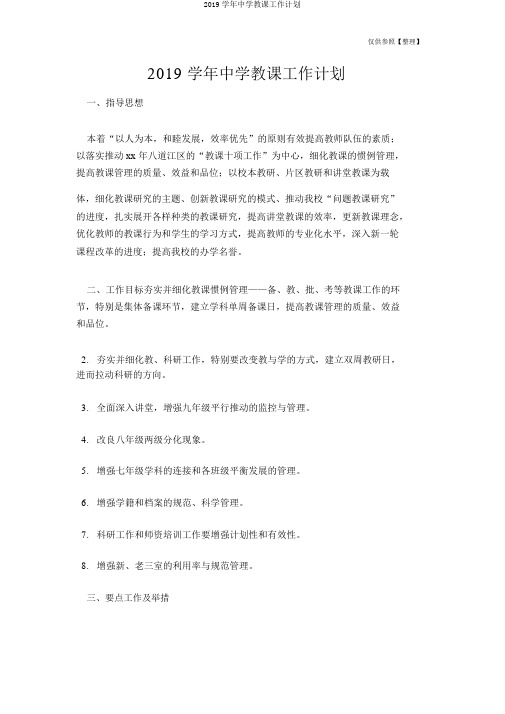 2019 学年中学教课工作计划

仅供参照【整理】

2019 学年中学教课工作计划

一、指导思想

本着“以人为本，和睦发展，效率优先”的原则有效提高教师队伍的素质；以落实推动 xx 年八道江区的“教课十项工作”为中心，细化教课的惯例管理，提高教课管理的质量、效益和品位；以校本教研、片区教研和讲堂教课为载

体，细化教课研究的主题、创新教课研究的模式、推动我校“问题教课研究”的进度，扎实展开各样种类的教课研究，提高讲堂教课的效率，更新教课理念，优化教师的教课行为和学生的学习方式，提高教师的专业化水平，深入新一轮课程改革的进度；提高我校的办学名誉。

二、工作目标夯实并细化教课惯例管理——备、教、批、考等教课工作的环节，特别是集体备课环节，建立学科单周备课日，提高教课管理的质量、效益和品位。

2. 夯实并细化教、科研工作，特别要改变教与学的方式，建立双周教研日，进而拉动科研的方向。

3. 全面深入讲堂，增强九年级平行推动的监控与管理。

4. 改良八年级两级分化现象。

5. 增强七年级学科的连接和各班级平衡发展的管理。

6. 增强学籍和档案的规范、科学管理。

7. 科研工作和师资培训工作要增强计划性和有效性。

8. 增强新、老三室的利用率与规范管理。

三、要点工作及举措